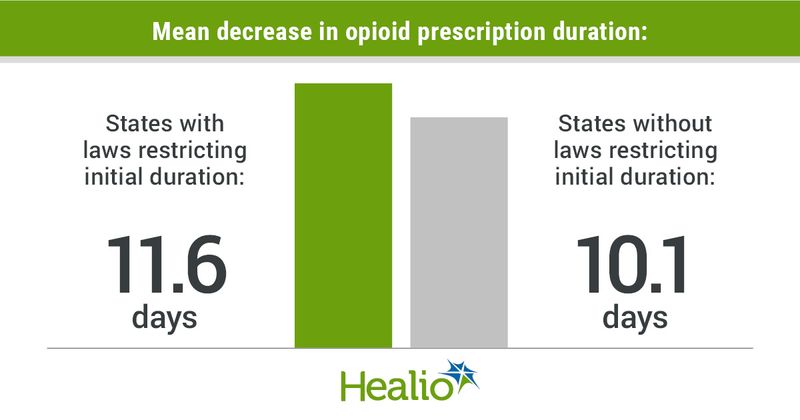 Mean decrease in opioid prescription duration:

States with laws restricting initial duration:

11.6 days

States without laws restricting initial duration:

10.1 days

Healio